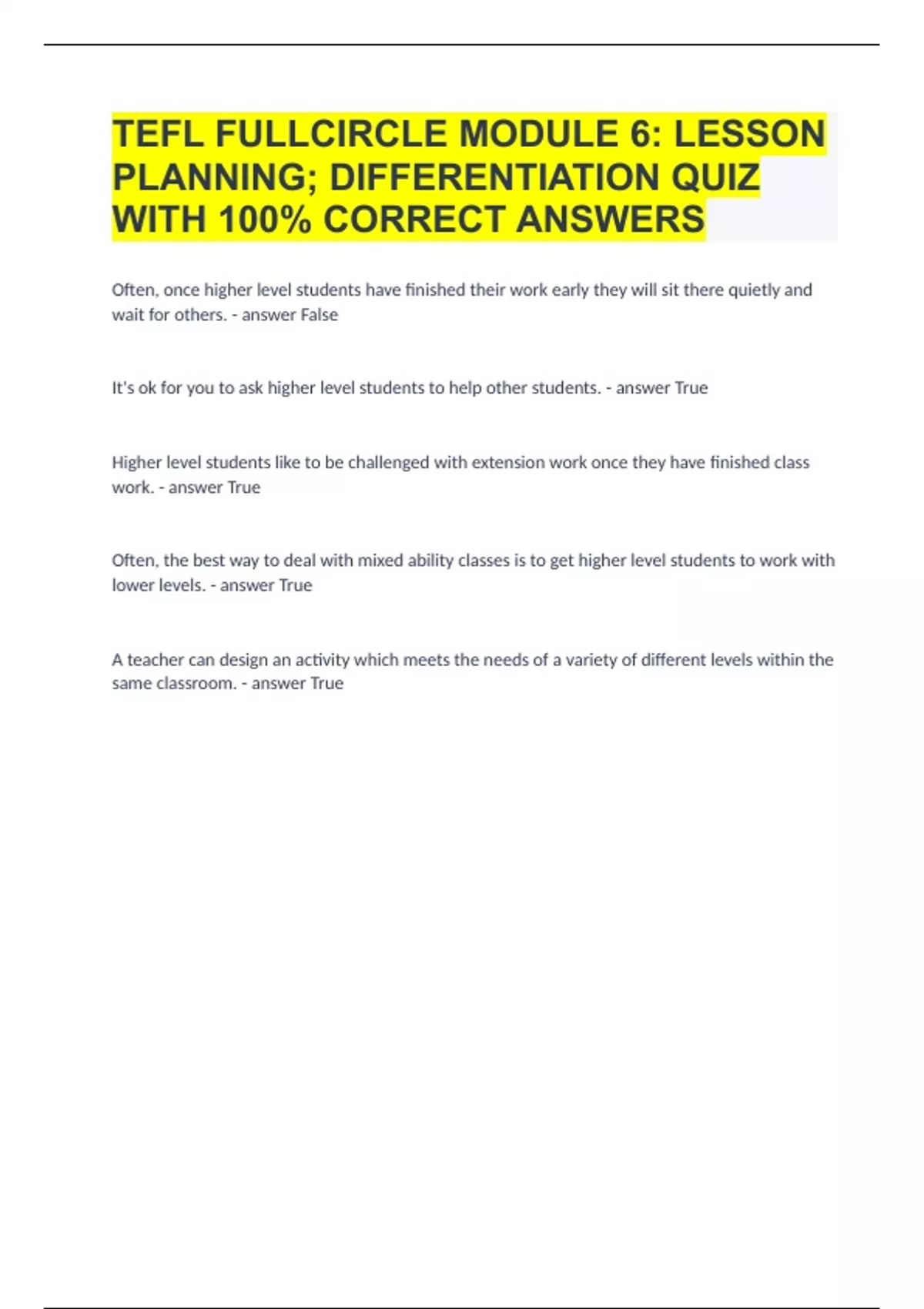 TEFL FULLCIRCLE MODULE 6: LESSON PLANNING; DIFFERENTIATION QUIZ WITH 100% CORRECT ANSWERS

Often, once higher level students have finished their work early they will sit there quietly and wait for others. - answer False

It's ok for you to ask higher level students to help other students. - answer True

Higher level students like to be challenged with extension work once they have finished class work. - answer True

Often, the best way to deal with mixed ability classes is to get higher level students to work with lower levels. - answer True

A teacher can design an activity which meets the needs of a variety of different levels within the same classroom. - answer True